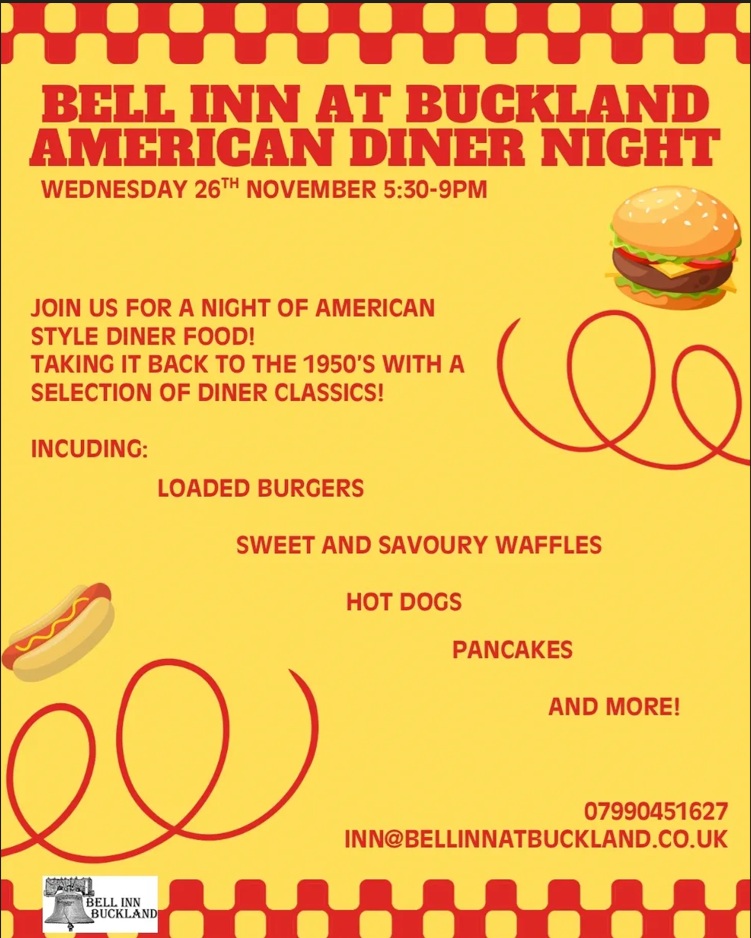 BELL INN AT BUCKLAND
AMERICAN DINER NIGHT

WEDNESDAY 26TH NOVEMBER 5:30-9PM

JOIN US FOR A NIGHT OF AMERICAN STYLE DINER FOOD!
TAKING IT BACK TO THE 1950'S WITH A SELECTION OF DINER CLASSICS!

INCUDING:

LOADED BURGERS

SWEET AND SAVOURY WAFFLES

HOT DOGS

PANCAKES

AND MORE!

07990451627
INN@BELLINNATBUCKLAND.CO.UK

BELL INN
BUCKLAND